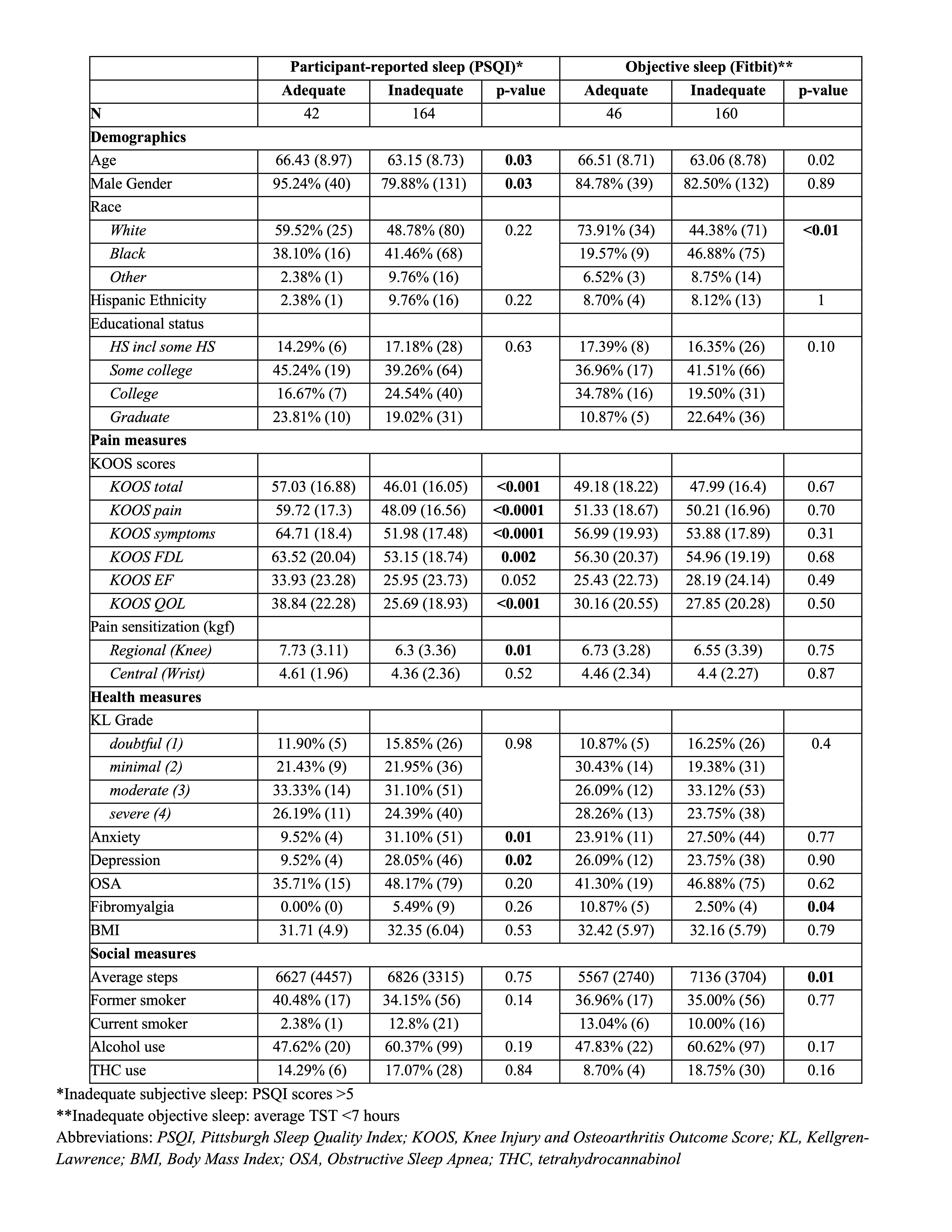 | | Participant-reported sleep (PSQI)* | | | Objective sleep (Fitbit)** | | |
|---|---|---|---|---|---|---|
| | Adequate | Inadequate | p-value | Adequate | Inadequate | p-value |
| N | 42 | 164 | | 46 | 160 | |
| Demographics | | | | | | |
| Age | 66.43 (8.97) | 63.15 (8.73) | 0.03 | 66.51 (8.71) | 63.06 (8.78) | 0.02 |
| Male Gender | 95.24% (40) | 79.88% (131) | 0.03 | 84.78% (39) | 82.50% (132) | 0.89 |
| Race | | | | | | |
| White | 59.52% (25) | 48.78% (80) | 0.22 | 73.91% (34) | 44.38% (71) | <0.01 |
| Black | 38.10% (16) | 41.46% (68) | | 19.57% (9) | 46.88% (75) | |
| Other | 2.38% (1) | 9.76% (16) | | 6.52% (3) | 8.75% (14) | |
| Hispanic Ethnicity | 2.38% (1) | 9.76% (16) | 0.22 | 8.70% (4) | 8.12% (13) | 1 |
| Educational status | | | | | | |
| HS incl some HS | 14.29% (6) | 17.18% (28) | 0.63 | 17.39% (8) | 16.35% (26) | 0.10 |
| Some college | 45.24% (19) | 39.26% (64) | | 36.96% (17) | 41.51% (66) | |
| College | 16.67% (7) | 24.54% (40) | | 34.78% (16) | 19.50% (31) | |
| Graduate | 23.81% (10) | 19.02% (31) | | 10.87% (5) | 22.64% (36) | |
| Pain measures | | | | | | |
| KOOS scores | | | | | | |
| KOOS total | 57.03 (16.88) | 46.01 (16.05) | <0.001 | 49.18 (18.22) | 47.99 (16.4) | 0.67 |
| KOOS pain | 59.72 (17.3) | 48.09 (16.56) | <0.0001 | 51.33 (18.67) | 50.21 (16.96) | 0.70 |
| KOOS symptoms | 64.71 (18.4) | 51.98 (17.48) | <0.0001 | 56.99 (19.93) | 53.88 (17.89) | 0.31 |
| KOOS FDL | 63.52 (20.04) | 53.15 (18.74) | 0.002 | 56.30 (20.37) | 54.96 (19.19) | 0.68 |
| KOOS EF | 33.93 (23.28) | 25.95 (23.73) | 0.052 | 25.43 (22.73) | 28.19 (24.14) | 0.49 |
| KOOS QOL | 38.84 (22.28) | 25.69 (18.93) | <0.001 | 30.16 (20.55) | 27.85 (20.28) | 0.50 |
| Pain sensitization (kgf) | | | | | | |
| Regional (Knee) | 7.73 (3.11) | 6.3 (3.36) | 0.01 | 6.73 (3.28) | 6.55 (3.39) | 0.75 |
| Central (Wrist) | 4.61 (1.96) | 4.36 (2.36) | 0.52 | 4.46 (2.34) | 4.4 (2.27) | 0.87 |
| Health measures | | | | | | |
| KL Grade | | | | | | |
| doubtful (1) | 11.90% (5) | 15.85% (26) | 0.98 | 10.87% (5) | 16.25% (26) | 0.4 |
| minimal (2) | 21.43% (9) | 21.95% (36) | | 30.43% (14) | 19.38% (31) | |
| moderate (3) | 33.33% (14) | 31.10% (51) | | 26.09% (12) | 33.12% (53) | |
| severe (4) | 26.19% (11) | 24.39% (40) | | 28.26% (13) | 23.75% (38) | |
| Anxiety | 9.52% (4) | 31.10% (51) | 0.01 | 23.91% (11) | 27.50% (44) | 0.77 |
| Depression | 9.52% (4) | 28.05% (46) | 0.02 | 26.09% (12) | 23.75% (38) | 0.90 |
| OSA | 35.71% (15) | 48.17% (79) | 0.20 | 41.30% (19) | 46.88% (75) | 0.62 |
| Fibromyalgia | 0.00% (0) | 5.49% (9) | 0.26 | 10.87% (5) | 2.50% (4) | 0.04 |
| BMI | 31.71 (4.9) | 32.35 (6.04) | 0.53 | 32.42 (5.97) | 32.16 (5.79) | 0.79 |
| Social measures | | | | | | |
| Average steps | 6627 (4457) | 6826 (3315) | 0.75 | 5567 (2740) | 7136 (3704) | 0.01 |
| Former smoker | 40.48% (17) | 34.15% (56) | 0.14 | 36.96% (17) | 35.00% (56) | 0.77 |
| Current smoker | 2.38% (1) | 12.8% (21) | | 13.04% (6) | 10.00% (16) | |
| Alcohol use | 47.62% (20) | 60.37% (99) | 0.19 | 47.83% (22) | 60.62% (97) | 0.17 |
| THC use | 14.29% (6) | 17.07% (28) | 0.84 | 8.70% (4) | 18.75% (30) | 0.16 |

*Inadequate subjective sleep: PSQI scores >5

**Inadequate objective sleep: average TST <7 hours

Abbreviations: PSQI, Pittsburgh Sleep Quality Index; KOOS, Knee Injury and Osteoarthritis Outcome Score; KL, Kellgren-Lawrence; BMI, Body Mass Index; OSA, Obstructive Sleep Apnea; THC, tetrahydrocannabinol